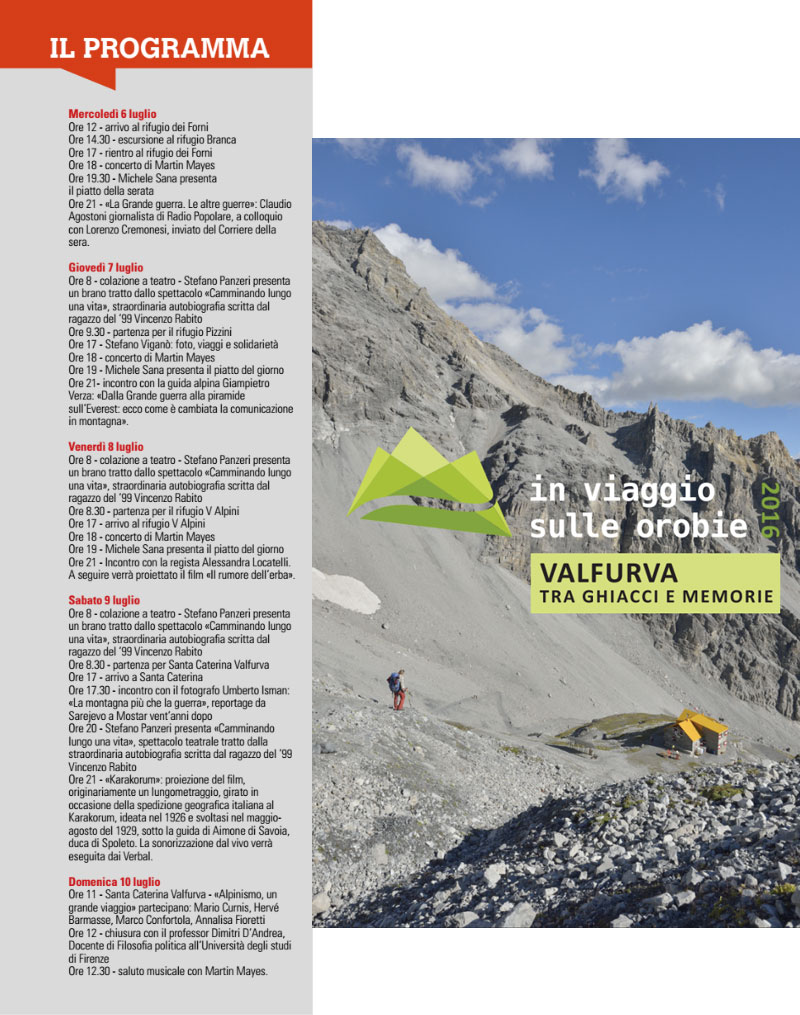 IL PROGRAMMA

Mercoledì 6 luglio
Ore 12 - arrivo al rifugio dei Forni
Ore 14.30 - escursione al rifugio Branca
Ore 17 - rientro al rifugio dei Forni
Ore 18 - concerto di Martin Mayes
Ore 19.30 - Michele Sana presenta il piatto della serata
Ore 21 - «La Grande guerra. Le altre guerre»: Claudio Agostoni giornalista di Radio Popolare, a colloquio con Lorenzo Cremonesi, inviato del Corriere della sera.

Giovedì 7 luglio
Ore 8 - colazione a teatro - Stefano Panzeri presenta un brano tratto dallo spettacolo «Camminando lungo una vita», straordinaria autobiografia scritta dal ragazzo del '99 Vincenzo Rabito
Ore 9.30 - partenza per il rifugio Pizzini
Ore 17 - Stefano Viganò: foto, viaggi e solidarietà
Ore 18 - concerto di Martin Mayes
Ore 19 - Michele Sana presenta il piatto del giorno
Ore 21- incontro con la guida alpina Giampietro Verza: «Dalla Grande guerra alla piramide sull'Everest: ecco come è cambiata la comunicazione in montagna».

Venerdì 8 luglio
Ore 8 - colazione a teatro - Stefano Panzeri presenta un brano tratto dallo spettacolo «Camminando lungo una vita», straordinaria autobiografia scritta dal ragazzo del '99 Vincenzo Rabito
Ore 8.30 - partenza per il rifugio V Alpini
Ore 17 - arrivo al rifugio V Alpini
Ore 18 - concerto di Martin Mayes
Ore 19 - Michele Sana presenta il piatto del giorno
Ore 21 - Incontro con la regista Alessandra Locatelli. A seguire verrà proiettato il film «Il rumore dell'erba».

Sabato 9 luglio
Ore 8 - colazione a teatro - Stefano Panzeri presenta un brano tratto dallo spettacolo «Camminando lungo una vita», straordinaria autobiografia scritta dal ragazzo del '99 Vincenzo Rabito
Ore 8.30 - partenza per Santa Caterina Valfurva
Ore 17 - arrivo a Santa Caterina
Ore 17.30 - incontro con il fotografo Umberto Isman: «La montagna più che la guerra», reportage da Sarejevo a Mostar vent'anni dopo
Ore 20 - Stefano Panzeri presenta «Camminando lungo una vita», spettacolo teatrale tratto dalla straordinaria autobiografia scritta dal ragazzo del '99 Vincenzo Rabito
Ore 21 - «Karakorum»: proiezione del film, originariamente un lungometraggio, girato in occasione della spedizione geografica italiana al Karakorum, ideata nel 1926 e svoltasi nel maggio-agosto del 1929, sotto la guida di Aimone di Savoia, duca di Spoleto. La sonorizzazione dal vivo verrà eseguita dai Verbal.

Domenica 10 luglio
Ore 11 - Santa Caterina Valfurva - «Alpinismo, un grande viaggio» partecipano: Mario Curnis, Hervé Barmasse, Marco Confortola, Annalisa Fioretti
Ore 12 - chiusura con il professor Dimitri D'Andrea, Docente di Filosofia politica all'Università degli studi di Firenze
Ore 12.30 - saluto musicale con Martin Mayes.

in viaggio sulle orobie 2016
VALFURVA
TRA GHIACCI E MEMORIE